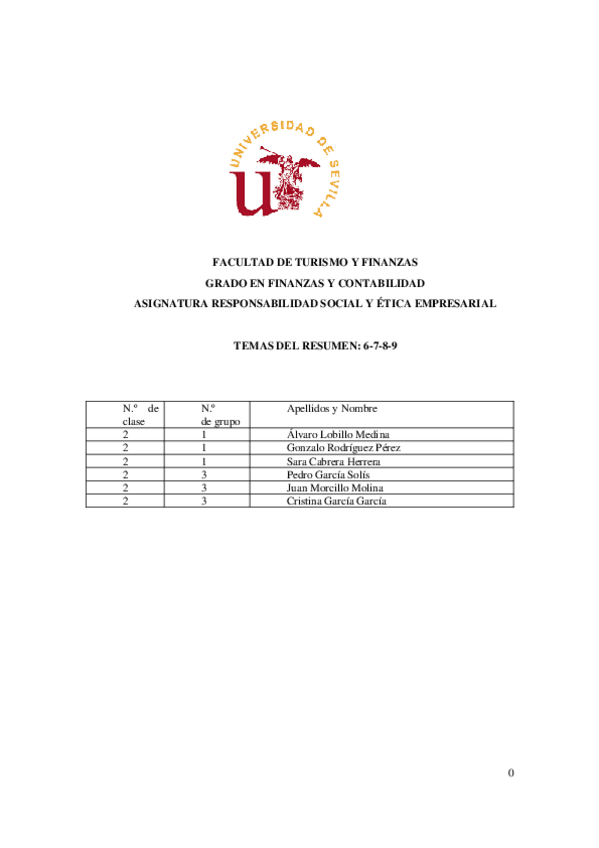 UNIVERSIDAD DE SEVILLA

FACULTAD DE TURISMO Y FINANZAS
GRADO EN FINANZAS Y CONTABILIDAD
ASIGNATURA RESPONSABILIDAD SOCIAL Y ÉTICA EMPRESARIAL

TEMAS DEL RESUMEN: 6-7-8-9

| N.º de clase | N.º de grupo | Apellidos y Nombre |
|---|---|---|
| 2 | 1 | Álvaro Lobillo Medina |
| 2 | 1 | Gonzalo Rodríguez Pérez |
| 2 | 1 | Sara Cabrera Herrera |
| 2 | 3 | Pedro García Solís |
| 2 | 3 | Juan Morcillo Molina |
| 2 | 3 | Cristina García García |

0